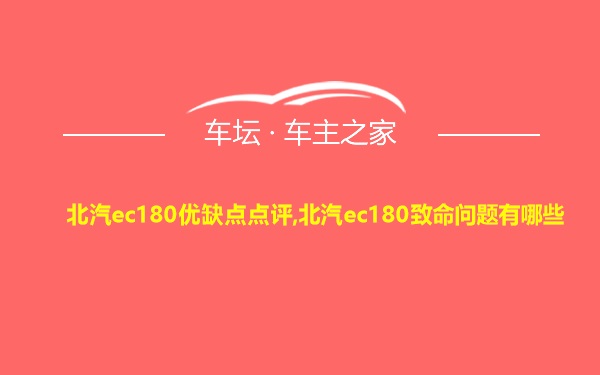 车坛 · 车主之家

北汽ec180优缺点点评,北汽ec180致命问题有哪些